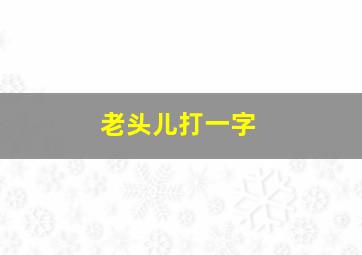 老头儿打一字